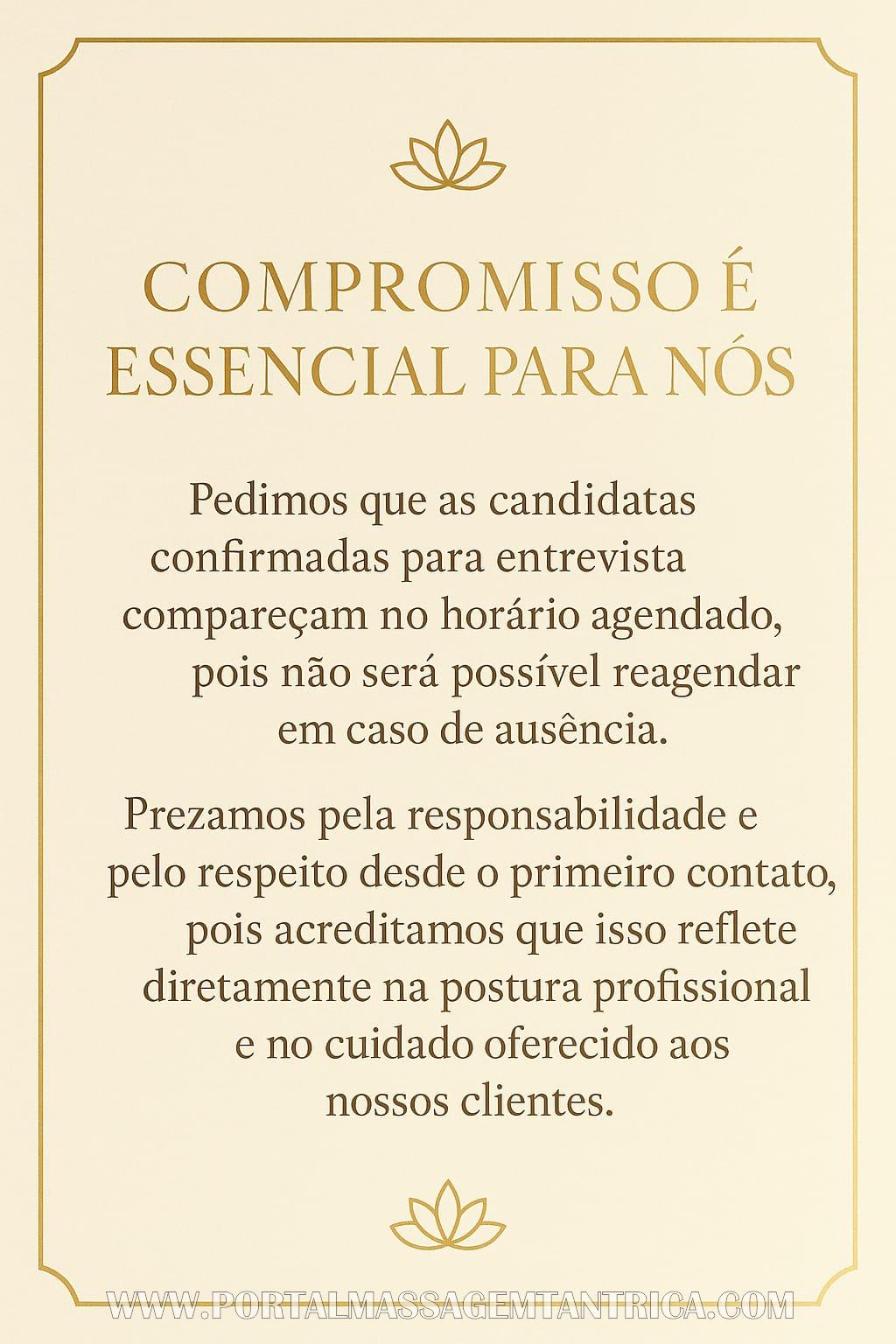 COMPROMISSO É ESSENCIAL PARA NÓS

Pedimos que as candidatas confirmadas para entrevista compareçam no horário agendado, pois não será possível reagendar em caso de ausência.

Prezamos pela responsabilidade e pelo respeito desde o primeiro contato, pois acreditamos que isso reflete diretamente na postura profissional e no cuidado oferecido aos nossos clientes.

WWW.PORTALMASSAGEMTANTRICA.COM